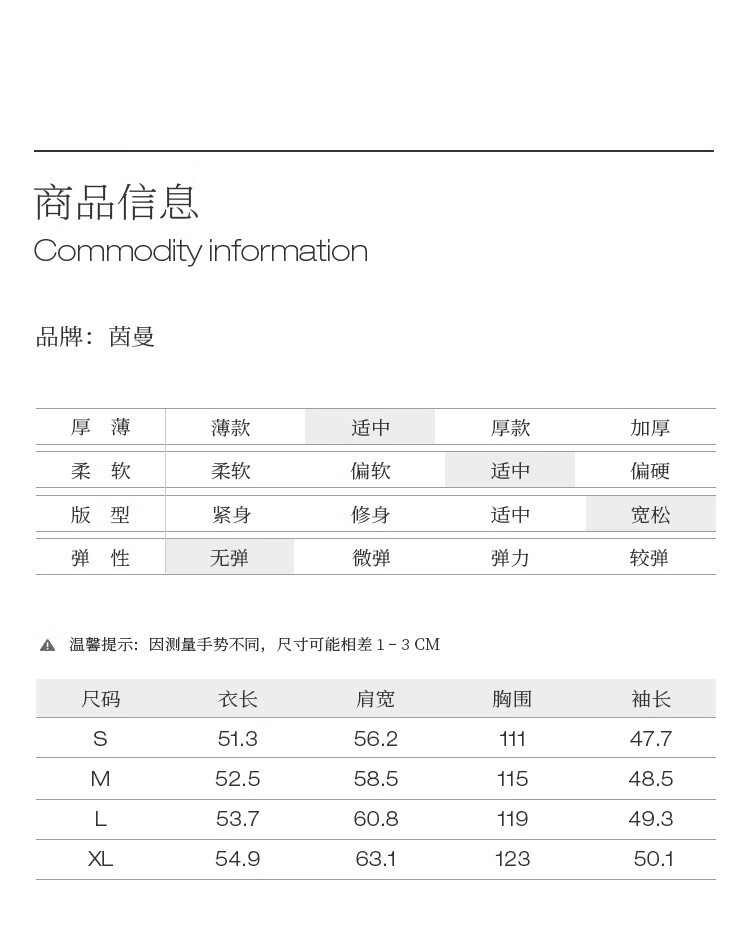 商品信息
Commodity information

品牌：茵曼

| 厚 薄 | 薄款 | 适中 | 厚款 | 加厚 |
|---|---|---|---|---|
| 柔 软 | 柔软 | 偏软 | 适中 | 偏硬 |
| 版 型 | 紧身 | 修身 | 适中 | 宽松 |
| 弹 性 | 无弹 | 微弹 | 弹力 | 较弹 |

温馨提示：因测量手势不同，尺寸可能相差 1 - 3 CM

| 尺码 | 衣长 | 肩宽 | 胸围 | 袖长 |
|---|---|---|---|---|
| S | 51.3 | 56.2 | 111 | 47.7 |
| M | 52.5 | 58.5 | 115 | 48.5 |
| L | 53.7 | 60.8 | 119 | 49.3 |
| XL | 54.9 | 63.1 | 123 | 50.1 |